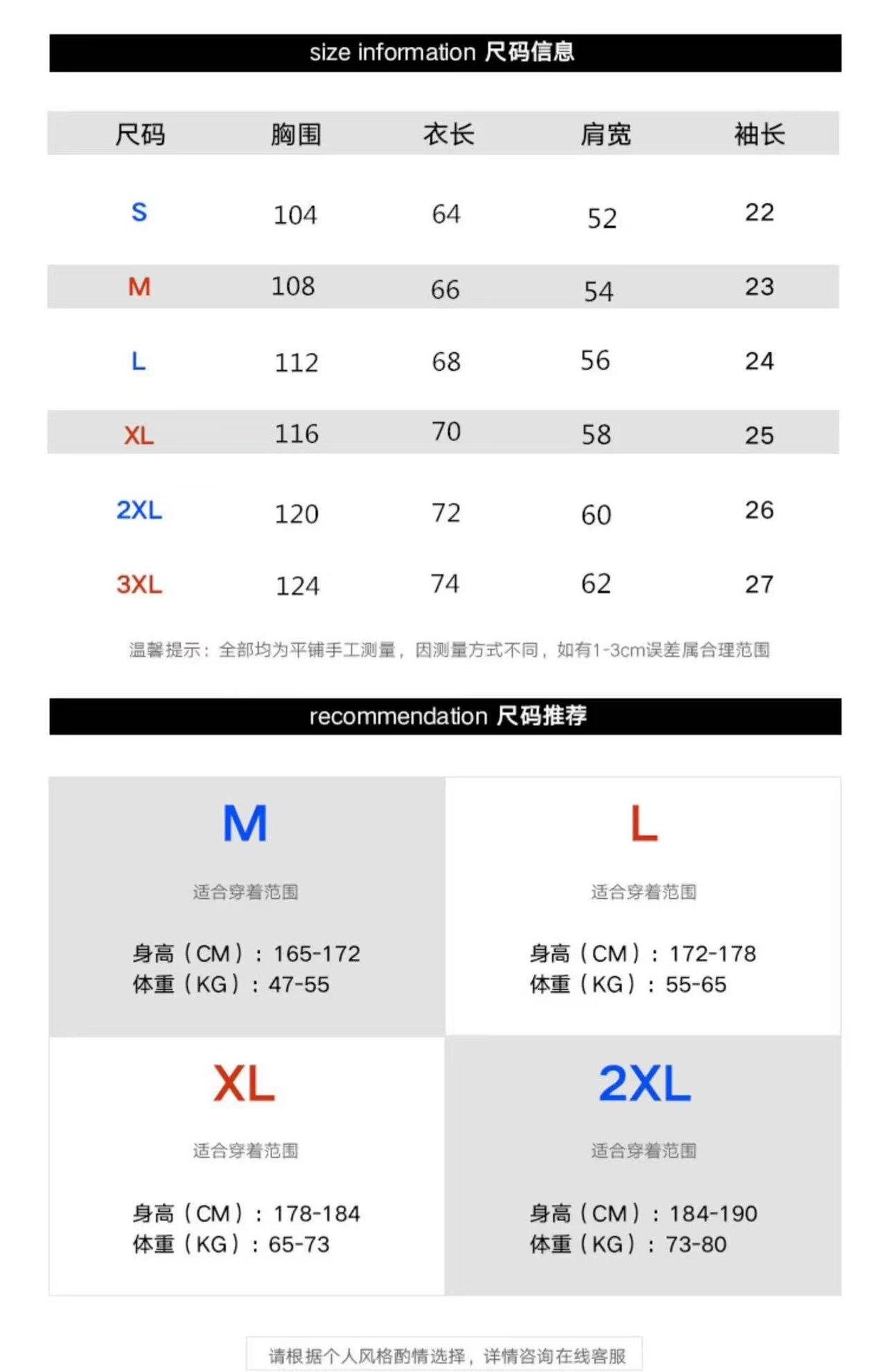 size information 尺码信息

| 尺码 | 胸围 | 衣长 | 肩宽 | 袖长 |
|---|---|---|---|---|
| S | 104 | 64 | 52 | 22 |
| M | 108 | 66 | 54 | 23 |
| L | 112 | 68 | 56 | 24 |
| XL | 116 | 70 | 58 | 25 |
| 2XL | 120 | 72 | 60 | 26 |
| 3XL | 124 | 74 | 62 | 27 |

温馨提示：全部均为平铺手工测量，因测量方式不同，如有1-3cm误差属合理范围

recommendation 尺码推荐

M
适合穿着范围
身高（CM）：165-172
体重（KG）：47-55

L
适合穿着范围
身高（CM）：172-178
体重（KG）：55-65

XL
适合穿着范围
身高（CM）：178-184
体重（KG）：65-73

2XL
适合穿着范围
身高（CM）：184-190
体重（KG）：73-80

请根据个人风格酌情选择，详情咨询在线客服